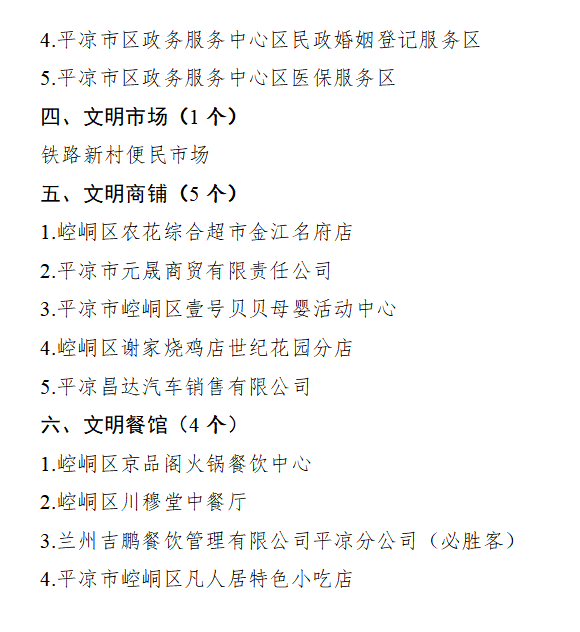 4.平凉市区政务服务中心区民政婚姻登记服务区

5.平凉市区政务服务中心区医保服务区

四、文明市场（1 个）

铁路新村便民市场

五、文明商铺（5 个）

1.崆峒区农花综合超市金江名府店

2.平凉市元晟商贸有限责任公司

3.平凉市崆峒区壹号贝贝母婴活动中心

4.崆峒区谢家烧鸡店世纪花园分店

5.平凉昌达汽车销售有限公司

六、文明餐馆（4 个）

1.崆峒区京品阁火锅餐饮中心

2.崆峒区川穆堂中餐厅

3.兰州吉鹏餐饮管理有限公司平凉分公司（必胜客）

4.平凉市崆峒区凡人居特色小吃店